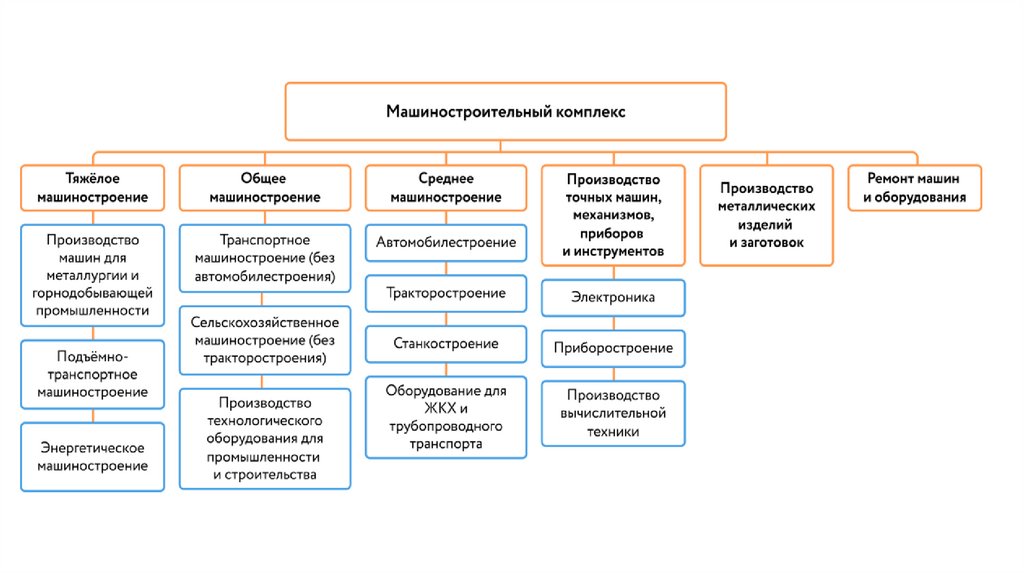 Машиностроительный комплекс

Тяжёлое машиностроение

Производство машин для металлургии и горнодобывающей промышленности

Подъёмно-транспортное машиностроение

Энергетическое машиностроение

Общее машиностроение

Транспортное машиностроение (без автомобилестроения)

Сельскохозяйственное машиностроение (без тракторостроения)

Производство технологического оборудования для промышленности и строительства

Среднее машиностроение

Автомобилестроение

Тракторостроение

Станкостроение

Оборудование для ЖКХ и трубопроводного транспорта

Производство точных машин, механизмов, приборов и инструментов

Электроника

Приборостроение

Производство вычислительной техники

Производство металлических изделий и заготовок

Ремонт машин и оборудования